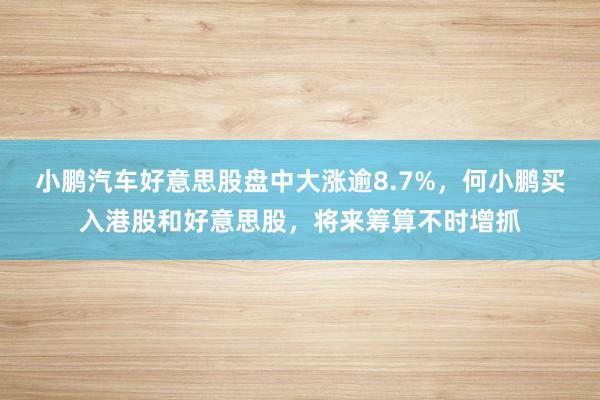 小鹏汽车好意思股盘中大涨逾8.7%，何小鹏买入港股和好意思股，将来筹算不时增抓